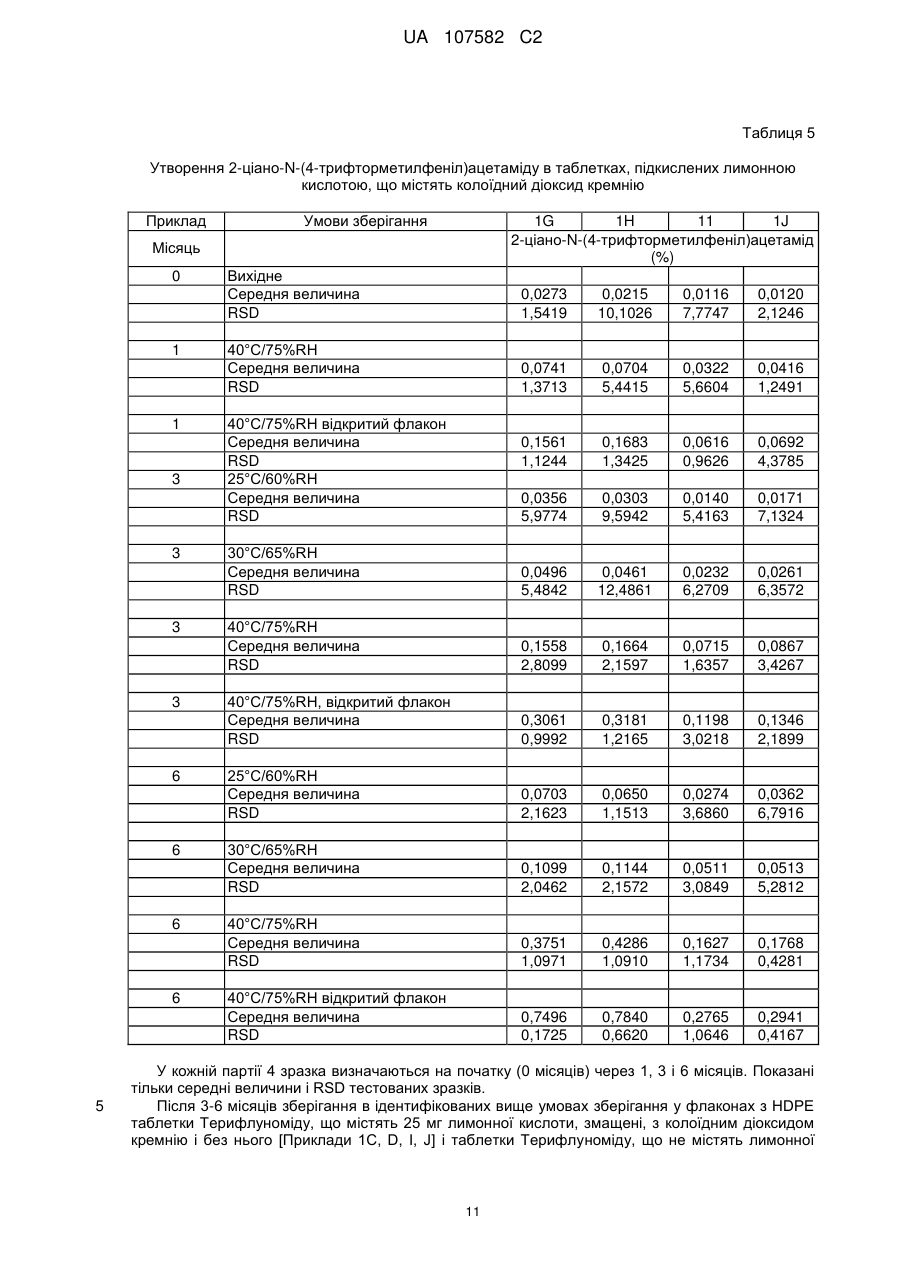 UA 107582 C2

Таблиця 5

Утворення 2-ціано-N-(4-трифторметилфеніл)ацетаміду в таблетках, підкислених лимонною кислотою, що містять колоїдний діоксид кремнію

| Приклад | Умови зберігання | 1G | 1H | 11 | 1J |
|---|---|---|---|---|---|
| Місяць | | 2-ціано-N-(4-трифторметилфеніл)ацетамід (%) | | | |
| 0 | Вихідне | | | | |
| | Середня величина | 0,0273 | 0,0215 | 0,0116 | 0,0120 |
| | RSD | 1,5419 | 10,1026 | 7,7747 | 2,1246 |
| | | | | | |
| 1 | 40°C/75%RH | | | | |
| | Середня величина | 0,0741 | 0,0704 | 0,0322 | 0,0416 |
| | RSD | 1,3713 | 5,4415 | 5,6604 | 1,2491 |
| | | | | | |
| 1 | 40°C/75%RH відкритий флакон | | | | |
| | Середня величина | 0,1561 | 0,1683 | 0,0616 | 0,0692 |
| | RSD | 1,1244 | 1,3425 | 0,9626 | 4,3785 |
| 3 | 25°C/60%RH | | | | |
| | Середня величина | 0,0356 | 0,0303 | 0,0140 | 0,0171 |
| | RSD | 5,9774 | 9,5942 | 5,4163 | 7,1324 |
| | | | | | |
| 3 | 30°C/65%RH | | | | |
| | Середня величина | 0,0496 | 0,0461 | 0,0232 | 0,0261 |
| | RSD | 5,4842 | 12,4861 | 6,2709 | 6,3572 |
| | | | | | |
| 3 | 40°C/75%RH | | | | |
| | Середня величина | 0,1558 | 0,1664 | 0,0715 | 0,0867 |
| | RSD | 2,8099 | 2,1597 | 1,6357 | 3,4267 |
| | | | | | |
| 3 | 40°C/75%RH, відкритий флакон | | | | |
| | Середня величина | 0,3061 | 0,3181 | 0,1198 | 0,1346 |
| | RSD | 0,9992 | 1,2165 | 3,0218 | 2,1899 |
| | | | | | |
| 6 | 25°C/60%RH | | | | |
| | Середня величина | 0,0703 | 0,0650 | 0,0274 | 0,0362 |
| | RSD | 2,1623 | 1,1513 | 3,6860 | 6,7916 |
| | | | | | |
| 6 | 30°C/65%RH | | | | |
| | Середня величина | 0,1099 | 0,1144 | 0,0511 | 0,0513 |
| | RSD | 2,0462 | 2,1572 | 3,0849 | 5,2812 |
| | | | | | |
| 6 | 40°C/75%RH | | | | |
| | Середня величина | 0,3751 | 0,4286 | 0,1627 | 0,1768 |
| | RSD | 1,0971 | 1,0910 | 1,1734 | 0,4281 |
| | | | | | |
| 6 | 40°C/75%RH відкритий флакон | | | | |
| | Середня величина | 0,7496 | 0,7840 | 0,2765 | 0,2941 |
| | RSD | 0,1725 | 0,6620 | 1,0646 | 0,4167 |

У кожній партії 4 зразка визначаються на початку (0 місяців) через 1, 3 і 6 місяців. Показані тільки середні величини і RSD тестованих зразків.

5 Після 3-6 місяців зберігання в ідентифікованих вище умовах зберігання у флаконах з HDPE таблетки Терифлуноміду, що містять 25 мг лимонної кислоти, змащені, з колоїдним діоксидом кремнію і без нього [Приклади 1C, D, I, J] і таблетки Терифлуноміду, що не містять лимонної

11